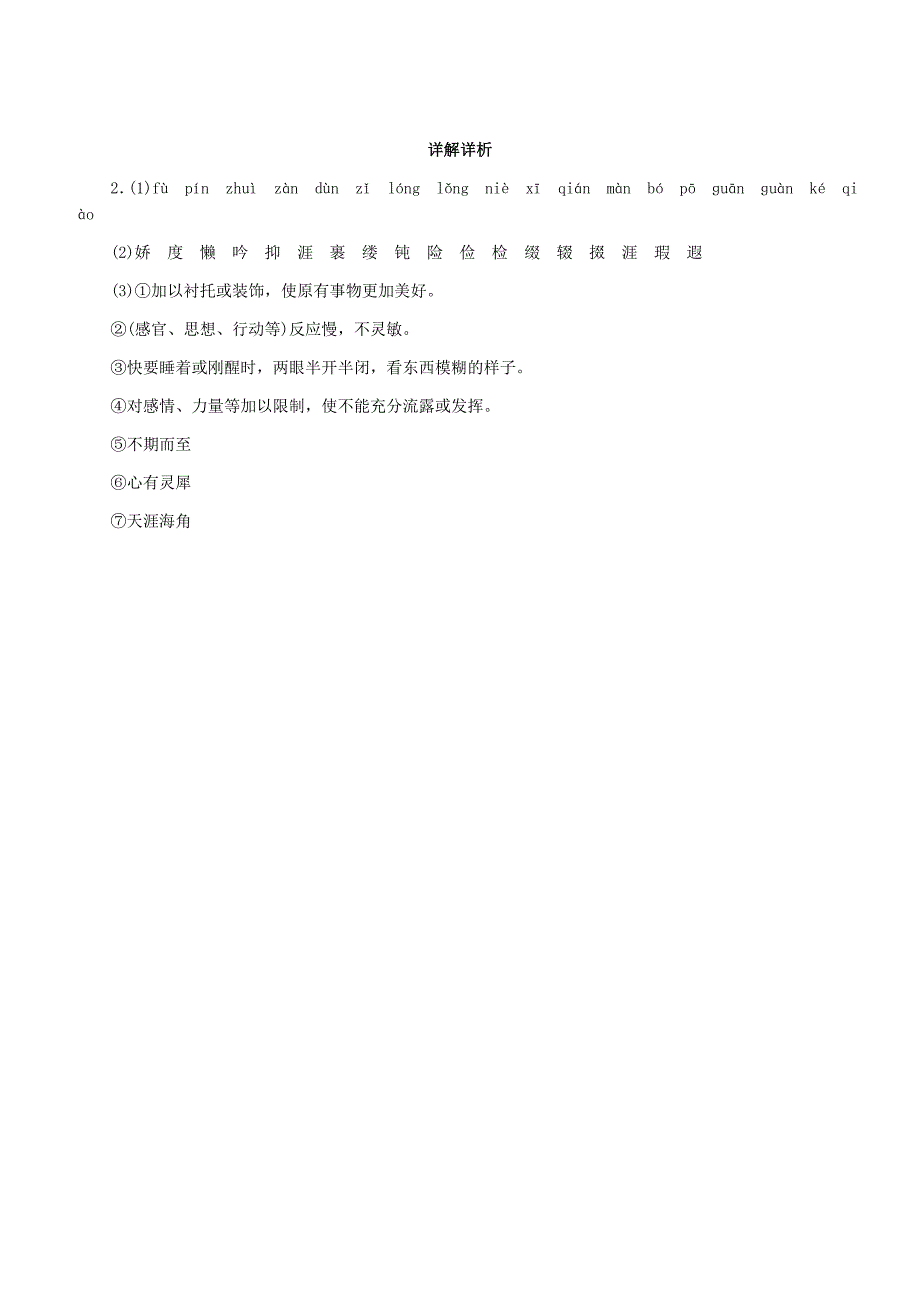 详解详析

2.(1)fù pín zhuì zàn dùn zī lóng lǒng niè xī qián màn bó pō guān guàn ké qiào

(2)娇 度 懒 吟 抑 涯 裹 缕 钝 险 俭 检 缀 辍 掇 涯 瑕 遐

(3)①加以衬托或装饰，使原有事物更加美好。

②(感官、思想、行动等)反应慢，不灵敏。

③快要睡着或刚醒时，两眼半开半闭，看东西模糊的样子。

④对感情、力量等加以限制，使不能充分流露或发挥。

⑤不期而至

⑥心有灵犀

⑦天涯海角